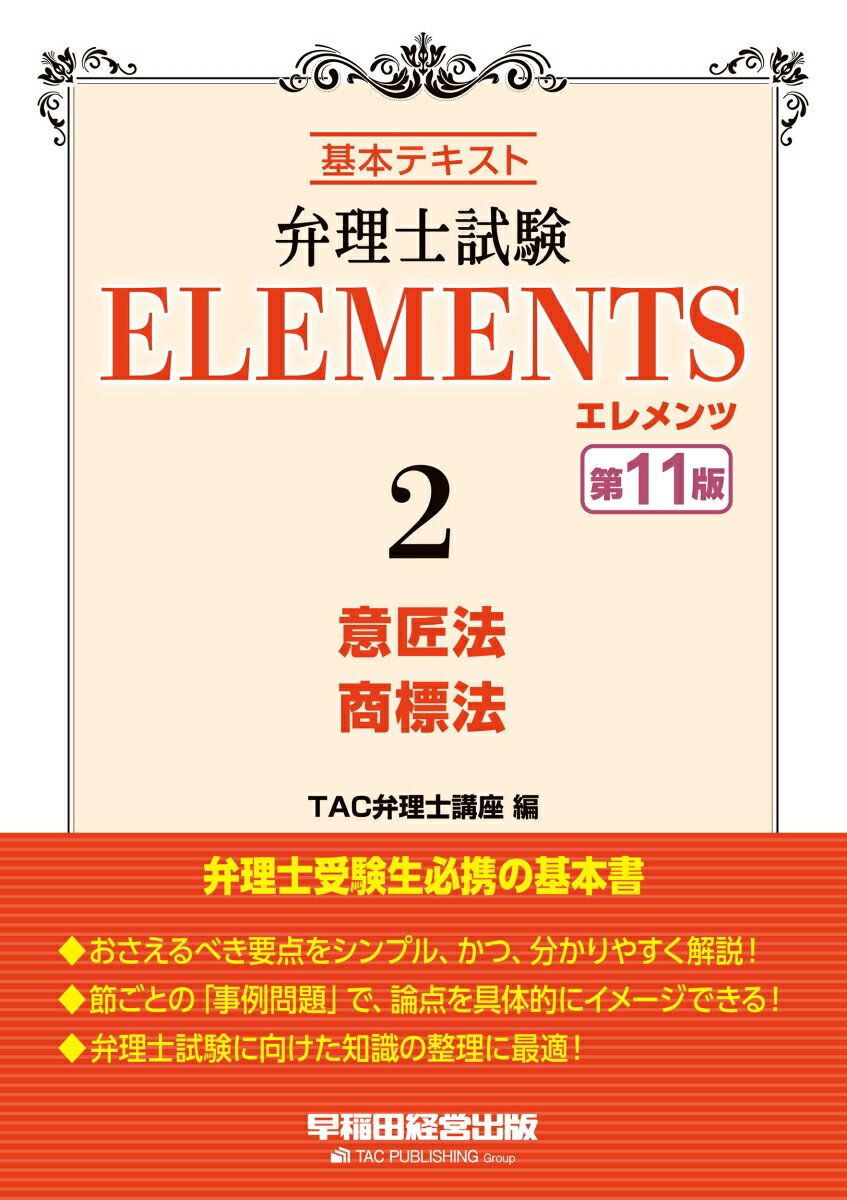 基本テキスト

弁理士試験
ELEMENTS
エレメンツ

第11版

2

意匠法
商標法

TAC弁理士講座 編

弁理士受験生必携の基本書

◆おさえるべき要点をシンプル、かつ、分かりやすく解説！
◆節ごとの「事例問題」で、論点を具体的にイメージできる！
◆弁理士試験に向けた知識の整理に最適！

早稲田経営出版
TAC PUBLISHING Group